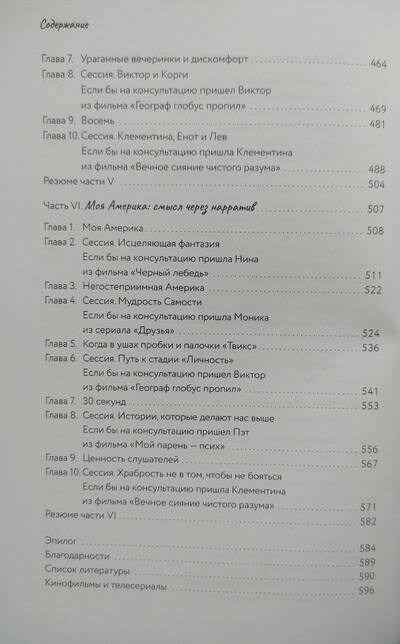 Содержание

Глава 7. Ураганные вечеринки и дискомфорт 464
Глава 8. Сессия. Виктор и Корги
Если бы на консультацию пришел Виктор из фильма «Географ глобус пропил» 469
Глава 9. Восемь 481
Глава 10. Сессия. Клементина, Енот и Лев
Если бы на консультацию пришла Клементина из фильма «Вечное сияние чистого разума» 488
Резюме части V 504

Часть VI. Моя Америка: смысл через нарратив 507

Глава 1. Моя Америка 508
Глава 2. Сессия. Исцеляющая фантазия
Если бы на консультацию пришла Нина из фильма «Черный лебедь» 511
Глава 3. Негостеприимная Америка 522
Глава 4. Сессия. Мудрость Самости
Если бы на консультацию пришла Моника из сериала «Друзья» 524
Глава 5. Когда в ушах пробки и палочки «Твикс» 536
Глава 6. Сессия. Путь к стадии «Личность»
Если бы на консультацию пришел Виктор из фильма «Географ глобус пропил» 541
Глава 7. 30 секунд 553
Глава 8. Сессия. Истории, которые делают нас выше
Если бы на консультацию пришел Пэт из фильма «Мой парень — псих» 556
Глава 9. Ценность слушателей 567
Глава 10. Сессия. Храбрость не в том, чтобы не бояться
Если бы на консультацию пришла Клементина из фильма «Вечное сияние чистого разума» 571
Резюме части VI 582

Эпилог 584
Благодарности 589
Список литературы 590
Кинофильмы и телесериалы 596